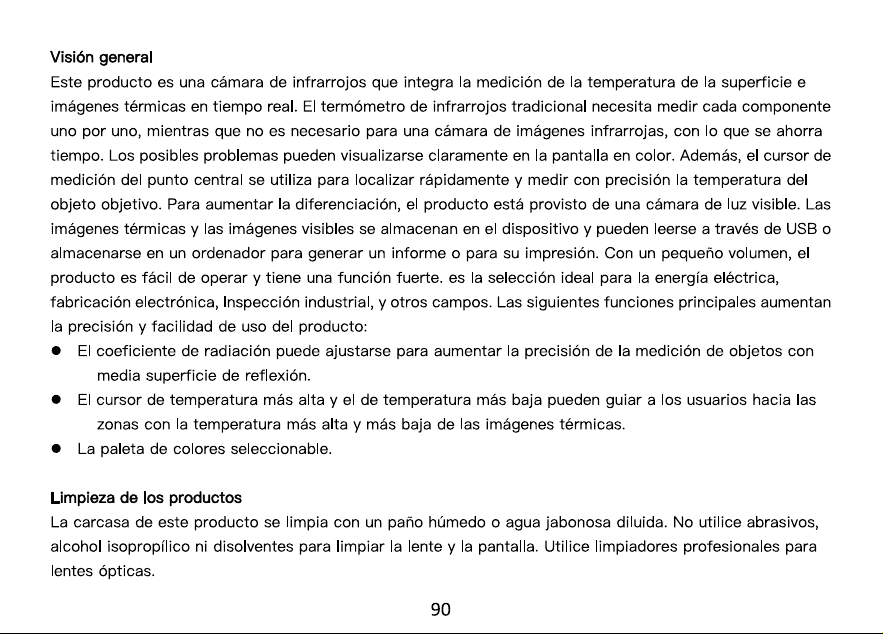 Visión general

Este producto es una cámara de infrarrojos que integra la medición de la temperatura de la superficie e imágenes térmicas en tiempo real. El termómetro de infrarrojos tradicional necesita medir cada componente uno por uno, mientras que no es necesario para una cámara de imágenes infrarrojas, con lo que se ahorra tiempo. Los posibles problemas pueden visualizarse claramente en la pantalla en color. Además, el cursor de medición del punto central se utiliza para localizar rápidamente y medir con precisión la temperatura del objeto objetivo. Para aumentar la diferenciación, el producto está provisto de una cámara de luz visible. Las imágenes térmicas y las imágenes visibles se almacenan en el dispositivo y pueden leerse a través de USB o almacenarse en un ordenador para generar un informe o para su impresión. Con un pequeño volumen, el producto es fácil de operar y tiene una función fuerte. es la selección ideal para la energía eléctrica, fabricación electrónica, Inspección industrial, y otros campos. Las siguientes funciones principales aumentan la precisión y facilidad de uso del producto:

• El coeficiente de radiación puede ajustarse para aumentar la precisión de la medición de objetos con media superficie de reflexión.
• El cursor de temperatura más alta y el de temperatura más baja pueden guiar a los usuarios hacia las zonas con la temperatura más alta y más baja de las imágenes térmicas.
• La paleta de colores seleccionable.

Limpieza de los productos

La carcasa de este producto se limpia con un paño húmedo o agua jabonosa diluida. No utilice abrasivos, alcohol isopropílico ni disolventes para limpiar la lente y la pantalla. Utilice limpiadores profesionales para lentes ópticas.

90